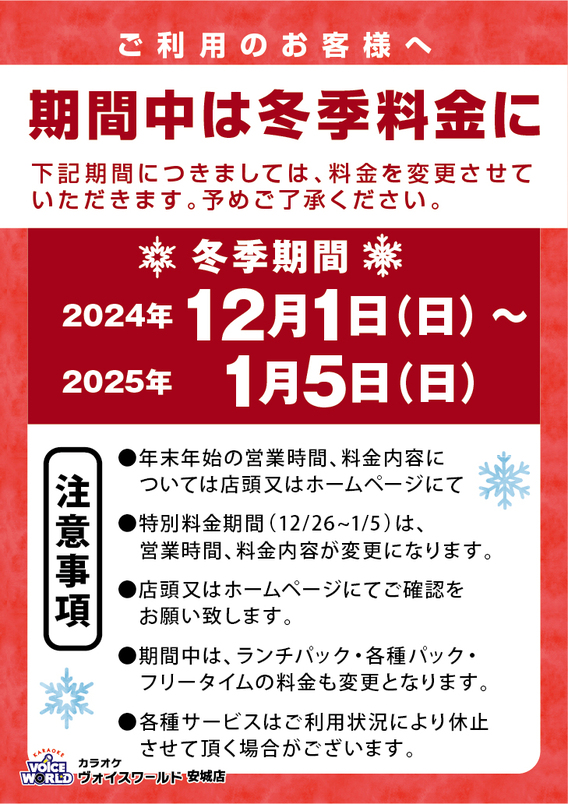 ご利用のお客様へ

期間中は冬季料金に

下記期間につきましては、料金を変更させていただきます。予めご了承ください。

冬季期間

2024年 12月1日(日)～
2025年 1月5日(日)

注意事項

●年末年始の営業時間、料金内容については店頭又はホームページにて

●特別料金期間(12/26~1/5)は、営業時間、料金内容が変更になります。

●店頭又はホームページにてご確認をお願い致します。

●期間中は、ランチパック・各種パック・フリータイムの料金も変更となります。

●各種サービスはご利用状況により休止させて頂く場合がございます。

KARAOKE VOICE WORLD カラオケ ヴォイスワールド 安城店